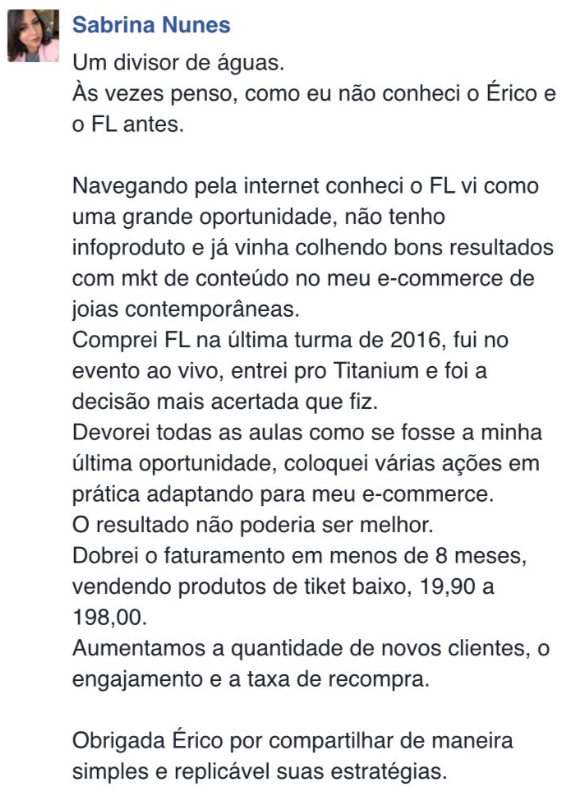 Sabrina Nunes

Um divisor de águas.
Às vezes penso, como eu não conheci o Érico e o FL antes.

Navegando pela internet conheci o FL vi como uma grande oportunidade, não tenho infoproduto e já vinha colhendo bons resultados com mkt de conteúdo no meu e-commerce de joias contemporâneas.
Comprei FL na última turma de 2016, fui no evento ao vivo, entrei pro Titanium e foi a decisão mais acertada que fiz.
Devorei todas as aulas como se fosse a minha última oportunidade, coloquei várias ações em prática adaptando para meu e-commerce.
O resultado não poderia ser melhor.
Dobrei o faturamento em menos de 8 meses, vendendo produtos de tiket baixo, 19,90 a 198,00.
Aumentamos a quantidade de novos clientes, o engajamento e a taxa de recompra.

Obrigada Érico por compartilhar de maneira simples e replicável suas estratégias.